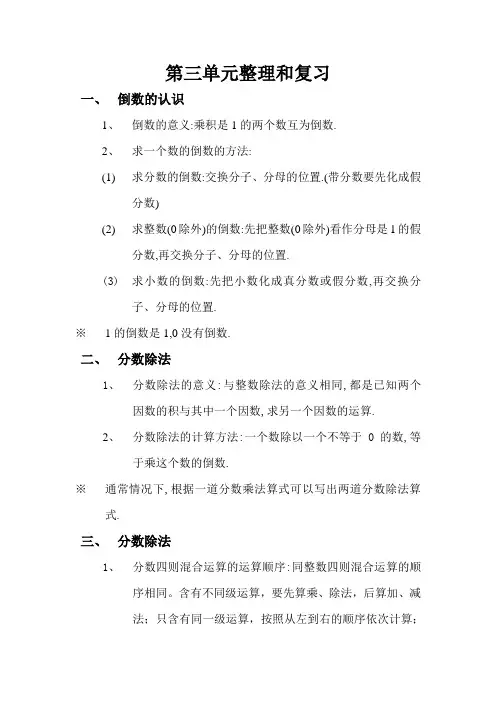 第三单元整理和复习

一、 倒数的认识

1、 倒数的意义:乘积是 1 的两个数互为倒数.

2、 求一个数的倒数的方法:

(1) 求分数的倒数:交换分子、分母的位置.(带分数要先化成假分数)

(2) 求整数(0 除外)的倒数:先把整数(0 除外)看作分母是 1 的假分数,再交换分子、分母的位置.

(3) 求小数的倒数:先把小数化成真分数或假分数,再交换分子、分母的位置.

※ 1 的倒数是 1,0 没有倒数.

二、 分数除法

1、 分数除法的意义:与整数除法的意义相同,都是已知两个因数的积与其中一个因数,求另一个因数的运算.

2、 分数除法的计算方法:一个数除以一个不等于 0 的数,等于乘这个数的倒数.

※ 通常情况下,根据一道分数乘法算式可以写出两道分数除法算式.

三、 分数除法

1、 分数四则混合运算的运算顺序:同整数四则混合运算的顺序相同。含有不同级运算，要先算乘、除法，后算加、减法；只含有同一级运算，按照从左到右的顺序依次计算；